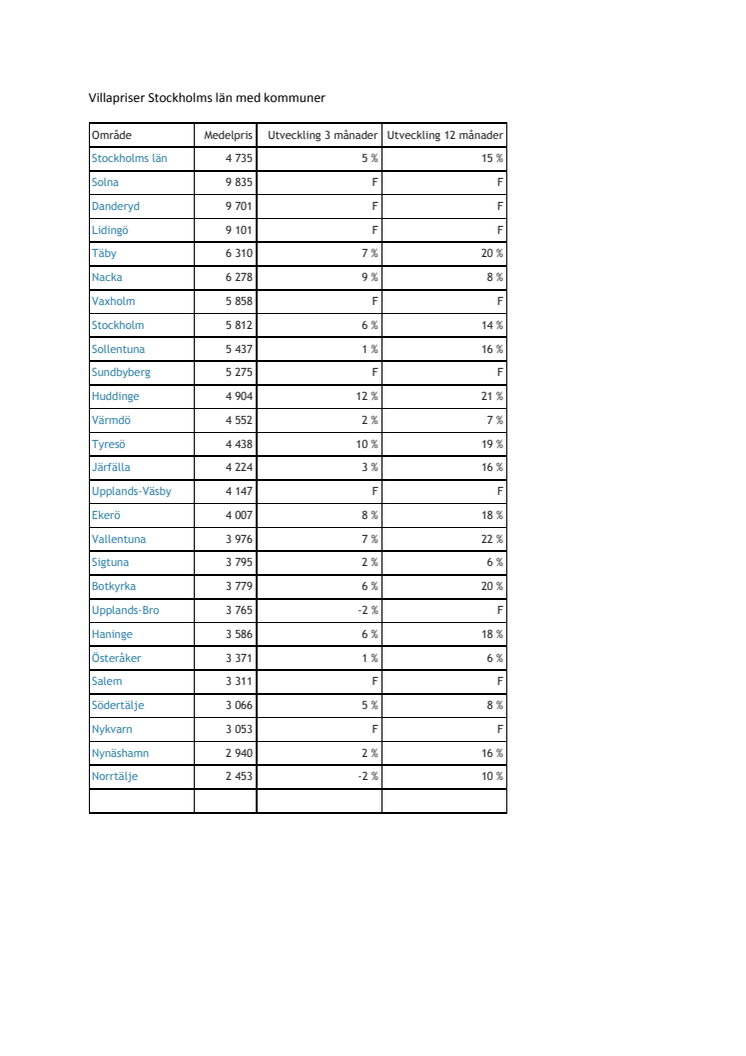 Villapriser Stockholms län med kommuner

| Område | Medelpris | Utveckling 3 månader | Utveckling 12 månader |
|---|---|---|---|
| Stockholms län | 4 735 | 5 % | 15 % |
| Solna | 9 835 | F | F |
| Danderyd | 9 701 | F | F |
| Lidingö | 9 101 | F | F |
| Täby | 6 310 | 7 % | 20 % |
| Nacka | 6 278 | 9 % | 8 % |
| Vaxholm | 5 858 | F | F |
| Stockholm | 5 812 | 6 % | 14 % |
| Sollentuna | 5 437 | 1 % | 16 % |
| Sundbyberg | 5 275 | F | F |
| Huddinge | 4 904 | 12 % | 21 % |
| Värmdö | 4 552 | 2 % | 7 % |
| Tyresö | 4 438 | 10 % | 19 % |
| Järfälla | 4 224 | 3 % | 16 % |
| Upplands-Väsby | 4 147 | F | F |
| Ekerö | 4 007 | 8 % | 18 % |
| Vallentuna | 3 976 | 7 % | 22 % |
| Sigtuna | 3 795 | 2 % | 6 % |
| Botkyrka | 3 779 | 6 % | 20 % |
| Upplands-Bro | 3 765 | -2 % | F |
| Haninge | 3 586 | 6 % | 18 % |
| Österåker | 3 371 | 1 % | 6 % |
| Salem | 3 311 | F | F |
| Södertälje | 3 066 | 5 % | 8 % |
| Nykvarn | 3 053 | F | F |
| Nynäshamn | 2 940 | 2 % | 16 % |
| Norrtälje | 2 453 | -2 % | 10 % |
| | | | |